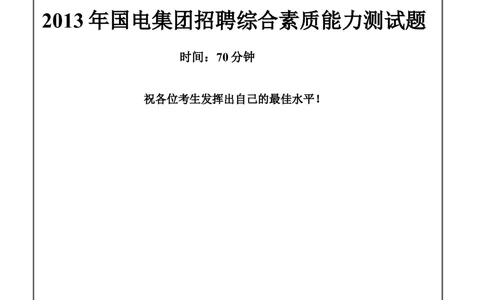 2013 年国电集团招聘综合素质能力测试题

时间：70 分钟

祝各位考生发挥出自己的最佳水平！